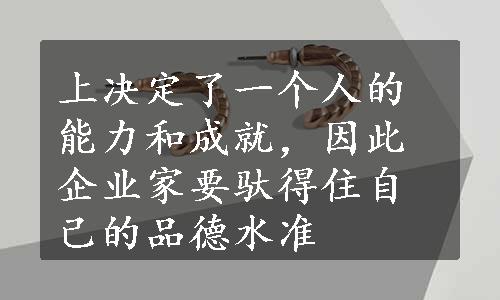 上决定了一个人的能力和成就，因此企业家要驮得住自己的品德水准